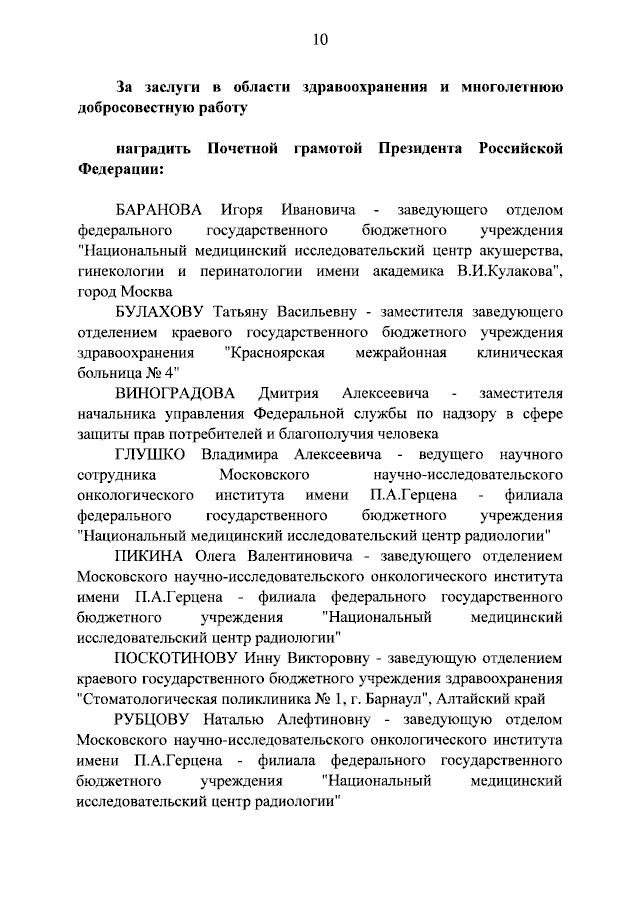 10

За заслуги в области здравоохранения и многолетнюю добросовестную работу

наградить Почетной грамотой Президента Российской Федерации:

БАРАНОВА Игоря Ивановича - заведующего отделом федерального государственного бюджетного учреждения "Национальный медицинский исследовательский центр акушерства, гинекологии и перинатологии имени академика В.И.Кулакова", город Москва

БУЛАХОВУ Татьяну Васильевну - заместителя заведующего отделением краевого государственного бюджетного учреждения здравоохранения "Красноярская межрайонная клиническая больница № 4"

ВИНОГРАДОВА Дмитрия Алексеевича - заместителя начальника управления Федеральной службы по надзору в сфере защиты прав потребителей и благополучия человека

ГЛУШКО Владимира Алексеевича - ведущего научного сотрудника Московского научно-исследовательского онкологического института имени П.А.Герцена - филиала федерального государственного бюджетного учреждения "Национальный медицинский исследовательский центр радиологии"

ПИКИНА Олега Валентиновича - заведующего отделением Московского научно-исследовательского онкологического института имени П.А.Герцена - филиала федерального государственного бюджетного учреждения "Национальный медицинский исследовательский центр радиологии"

ПОСКОТИНОВУ Инну Викторовну - заведующую отделением краевого государственного бюджетного учреждения здравоохранения "Стоматологическая поликлиника № 1, г. Барнаул", Алтайский край

РУБЦОВУ Наталью Алефтиновну - заведующую отделом Московского научно-исследовательского онкологического института имени П.А.Герцена - филиала федерального государственного бюджетного учреждения "Национальный медицинский исследовательский центр радиологии"